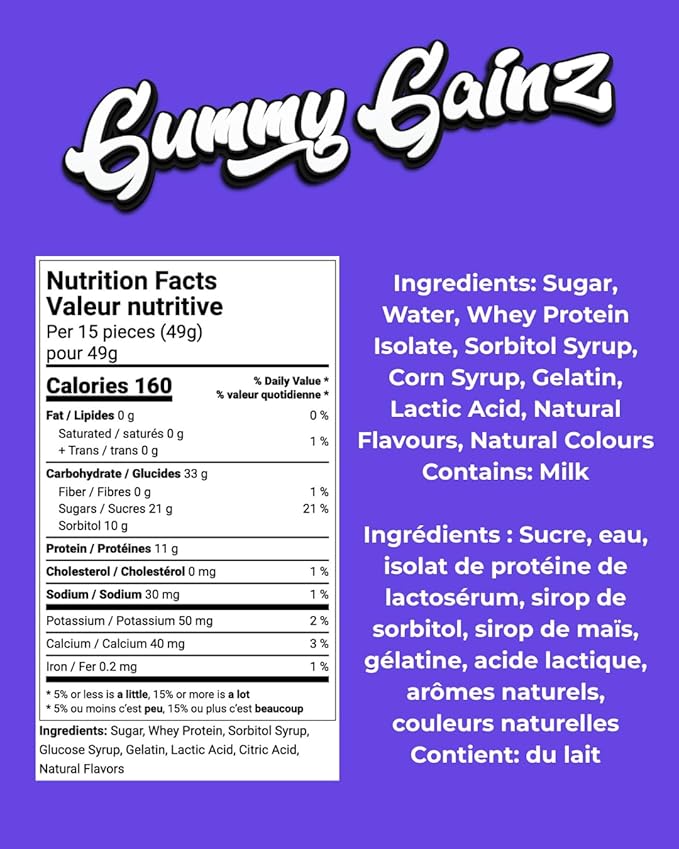 Gummy Gainz

Nutrition Facts
Valeur nutritive
Per 15 pieces (49g)
pour 49g

| Calories 160 | % Daily Value * % valeur quotidienne * |
|---|---|
| Fat / Lipides 0 g | 0 % |
| Saturated / saturés 0 g + Trans / trans 0 g | 1 % |
| Carbohydrate / Glucides 33 g | |
| Fiber / Fibres 0 g | 1 % |
| Sugars / Sucres 21 g | 21 % |
| Sorbitol 10 g | |
| Protein / Protéines 11 g | |
| Cholesterol / Cholestérol 0 mg | 1 % |
| Sodium / Sodium 30 mg | 1 % |
| Potassium / Potassium 50 mg | 2 % |
| Calcium / Calcium 40 mg | 3 % |
| Iron / Fer 0.2 mg | 1 % |

* 5% or less is a little, 15% or more is a lot
* 5% ou moins c'est peu, 15% ou plus c'est beaucoup

Ingredients: Sugar, Whey Protein, Sorbitol Syrup, Glucose Syrup, Gelatin, Lactic Acid, Citric Acid, Natural Flavors

Ingredients: Sugar, Water, Whey Protein Isolate, Sorbitol Syrup, Corn Syrup, Gelatin, Lactic Acid, Natural Flavours, Natural Colours
Contains: Milk

Ingrédients : Sucre, eau, isolat de protéine de lactosérum, sirop de sorbitol, sirop de maïs, gélatine, acide lactique, arômes naturels, couleurs naturelles
Contient: du lait